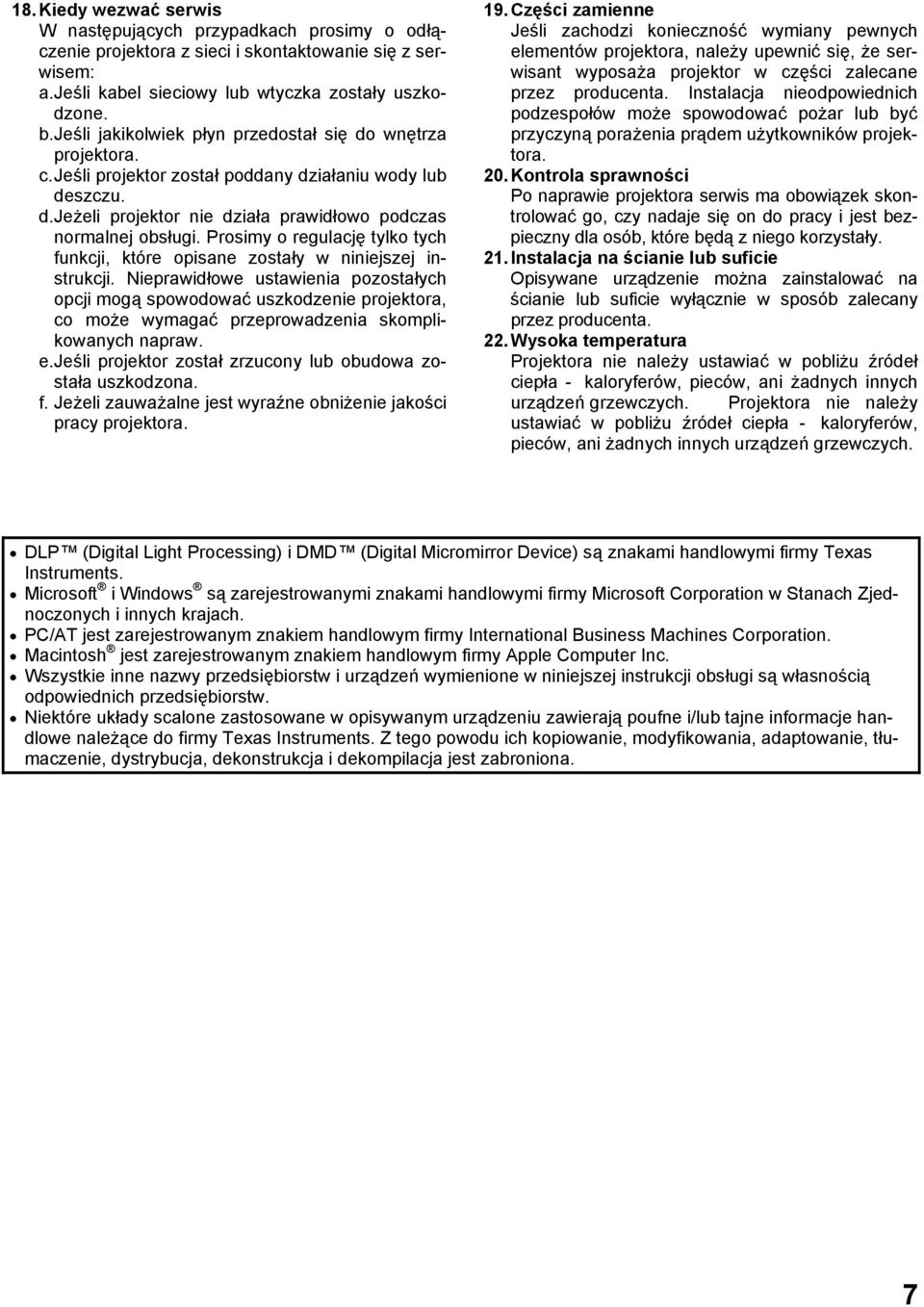 18. Kiedy wezwać serwis
W następujących przypadkach prosimy o odłączenie projektora z sieci i skontaktowanie się z serwisem:
a. Jeśli kabel sieciowy lub wtyczka zostały uszkodzone.
b. Jeśli jakikolwiek płyn przedostał się do wnętrza projektora.
c. Jeśli projektor został poddany działaniu wody lub deszczu.
d. Jeżeli projektor nie działa prawidłowo podczas normalnej obsługi. Prosimy o regulację tylko tych funkcji, które opisane zostały w niniejszej instrukcji. Nieprawidłowe ustawienia pozostałych opcji mogą spowodować uszkodzenie projektora, co może wymagać przeprowadzenia skomplikowanych napraw.
e. Jeśli projektor został zrzucony lub obudowa została uszkodzona.
f. Jeżeli zauważalne jest wyraźne obniżenie jakości pracy projektora.

19. Części zamienne
Jeśli zachodzi konieczność wymiany pewnych elementów projektora, należy upewnić się, że serwisant wyposaża projektor w części zalecane przez producenta. Instalacja nieodpowiednich podzespołów może spowodować pożar lub być przyczyną porażenia prądem użytkowników projektora.
20. Kontrola sprawności
Po naprawie projektora serwis ma obowiązek skontrolować go, czy nadaje się on do pracy i jest bezpieczny dla osób, które będą z niego korzystały.
21. Instalacja na ścianie lub suficie
Opisywane urządzenie można zainstalować na ścianie lub suficie wyłącznie w sposób zalecany przez producenta.
22. Wysoka temperatura
Projektora nie należy ustawiać w pobliżu źródeł ciepła - kaloryferów, pieców, ani żadnych innych urządzeń grzewczych. Projektora nie należy ustawiać w pobliżu źródeł ciepła - kaloryferów, pieców, ani żadnych innych urządzeń grzewczych.

• DLP ™ (Digital Light Processing) i DMD ™ (Digital Micromirror Device) są znakami handlowymi firmy Texas Instruments.
• Microsoft ® i Windows ® są zarejestrowanymi znakami handlowymi firmy Microsoft Corporation w Stanach Zjednoczonych i innych krajach.
• PC/AT jest zarejestrowanym znakiem handlowym firmy International Business Machines Corporation.
• Macintosh ® jest zarejestrowanym znakiem handlowym firmy Apple Computer Inc.
• Wszystkie inne nazwy przedsiębiorstw i urządzeń wymienione w niniejszej instrukcji obsługi są własnością odpowiednich przedsiębiorstw.
• Niektóre układy scalone zastosowane w opisywanym urządzeniu zawierają poufne i/lub tajne informacje handlowe należące do firmy Texas Instruments. Z tego powodu ich kopiowanie, modyfikowania, adaptowanie, tłumaczenie, dystrybucja, dekonstrukcja i dekompilacja jest zabroniona.

7